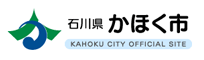 石川県 かほく市

KAHOKU CITY OFFICIAL SITE